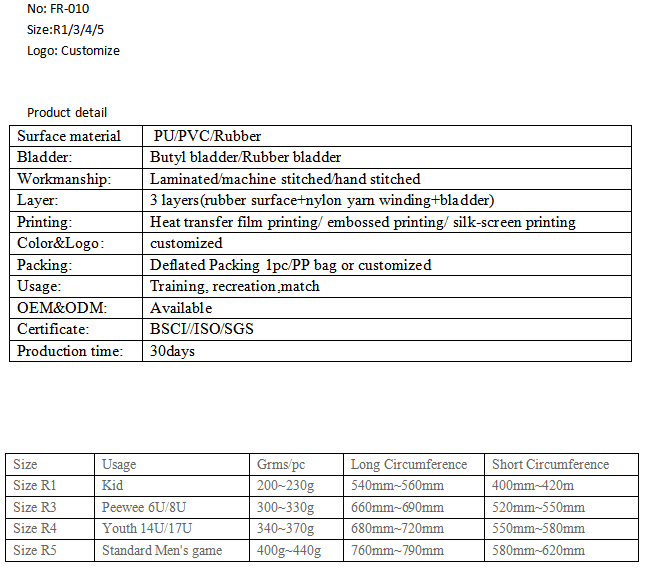 No: FR-010
Size:R1/3/4/5
Logo: Customize

Product detail

| Surface material | PU/PVC/Rubber |
|---|---|
| Bladder: | Butyl bladder/Rubber bladder |
| Workmanship: | Laminated/machine stitched/hand stitched |
| Layer: | 3 layers(rubber surface+nylon yarn winding+bladder) |
| Printing: | Heat transfer film printing/ embossed printing/ silk-screen printing |
| Color&Logo: | customized |
| Packing: | Deflated Packing 1pc/PP bag or customized |
| Usage: | Training, recreation,match |
| OEM&ODM: | Available |
| Certificate: | BSCI//ISO/SGS |
| Production time: | 30days |

| Size | Usage | Grms/pc | Long Circumference | Short Circumference |
|---|---|---|---|---|
| Size R1 | Kid | 200~230g | 540mm~560mm | 400mm~420m |
| Size R3 | Peewee 6U/8U | 300~330g | 660mm~690mm | 520mm~550mm |
| Size R4 | Youth 14U/17U | 340~370g | 680mm~720mm | 550mm~580mm |
| Size R5 | Standard Men's game | 400g~440g | 760mm~790mm | 580mm~620mm |